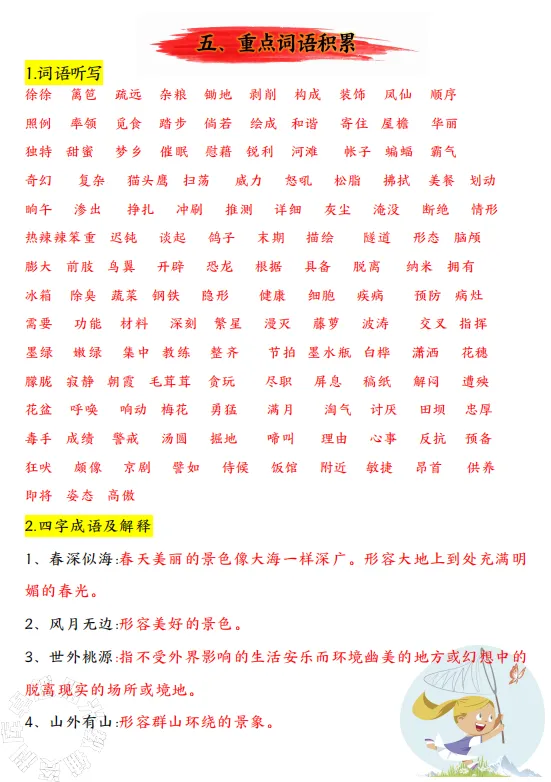 五、重点词语积累

1.词语听写

徐徐 篱笆 疏远 杂粮 锄地 剥削 构成 装饰 凤仙 顺序

照例 率领 觅食 踏步 倘若 绘成 和谐 寄住 屋檐 华丽

独特 甜蜜 梦乡 催眠 慰藉 锐利 河滩 帐子 蝙蝠 霸气

奇幻 复杂 猫头鹰 扫荡 威力 怒吼 松脂 拂拭 美餐 划动

晌午 渗出 挣扎 冲刷 推测 详细 灰尘 淹没 断绝 情形

热辣辣笨重 迟钝 谈起 鸽子 末期 描绘 隧道 形态 脑颅

膨大 前肢 鸟翼 开辟 恐龙 根据 具备 脱离 纳米 拥有

冰箱 除臭 蔬菜 钢铁 隐形 健康 细胞 疾病 预防 病灶

需要 功能 材料 深刻 繁星 漫灭 藤萝 波涛 交叉 指挥

墨绿 嫩绿 集中 教练 整齐 节拍 墨水瓶 白桦 潇洒 花穗

朦胧 寂静 朝霞 毛茸茸 贪玩 尽职 屏息 稿纸 解闷 遭殃

花盆 呼唤 响动 梅花 勇猛 满月 淘气 讨厌 田坝 忠厚

毒手 成绩 警戒 汤圆 掘地 啼叫 理由 心事 反抗 预备

狂吠 颇像 京剧 譬如 侍候 饭馆 附近 敏捷 昂首 供养

即将 姿态 高傲

2.四字成语及解释

1、春深似海:春天美丽的景色像大海一样深广。形容大地上到处充满明媚的春光。

2、风月无边:形容美好的景色。

3、世外桃源:指不受外界影响的生活安乐而环境幽美的地方或幻想中的脱离现实的场所或境地。

4、山外有山:形容群山环绕的景象。